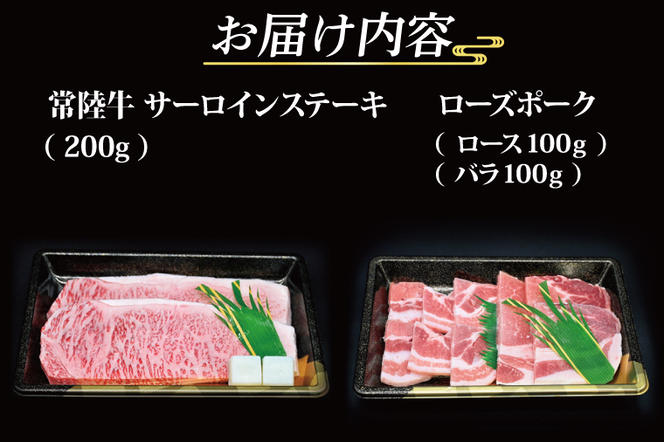 お届け内容

常陸牛 サーロインステーキ
( 200g )

ローズポーク
( ロース100g )
( バラ100g )